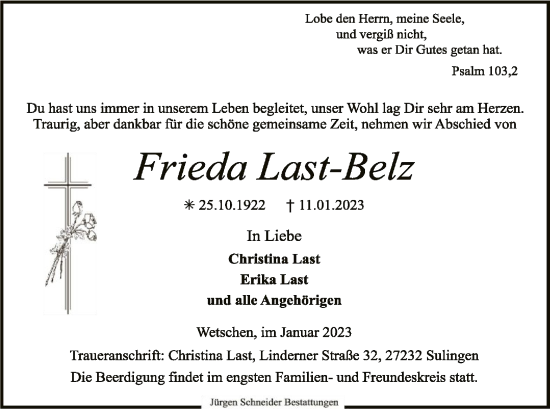 Lobe den Herrn, meine Seele,
und vergiß nicht,
was er Dir Gutes getan hat.

Psalm 103,2

Du hast uns immer in unserem Leben begleitet, unser Wohl lag Dir sehr am Herzen. Traurig, aber dankbar für die schöne gemeinsame Zeit, nehmen wir Abschied von

Frieda Last-Belz

✳ 25.10.1922 † 11.01.2023

In Liebe

Christina Last
Erika Last
und alle Angehörigen

Wetschen, im Januar 2023

Traueranschrift: Christina Last, Linderner Straße 32, 27232 Sulingen

Die Beerdigung findet im engsten Familien- und Freundeskreis statt.

Jürgen Schneider Bestattungen